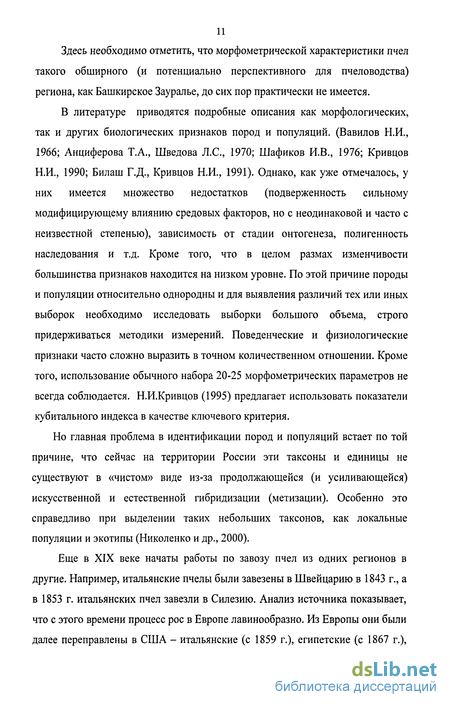 11

Здесь необходимо отметить, что морфометрической характеристики пчел такого обширного (и потенциально перспективного для пчеловодства) региона, как Башкирское Зауралье, до сих пор практически не имеется.

В литературе приводятся подробные описания как морфологических, так и других биологических признаков пород и популяций. (Вавилов Н.И., 1966; Анциферова Т.А., Шведова Л.С., 1970; Шафиков И.В., 1976; Кривцов Н.И., 1990; Билаш Г.Д., Кривцов Н.И., 1991). Однако, как уже отмечалось, у них имеется множество недостатков (подверженность сильному модифицирующему влиянию средовых факторов, но с неодинаковой и часто с неизвестной степенью), зависимость от стадии онтогенеза, полигенность наследования и т.д. Кроме того, что в целом размах изменчивости большинства признаков находится на низком уровне. По этой причине породы и популяции относительно однородны и для выявления различий тех или иных выборок необходимо исследовать выборки большого объема, строго придерживаться методики измерений. Поведенческие и физиологические признаки часто сложно выразить в точном количественном отношении. Кроме того, использование обычного набора 20-25 морфометрических параметров не всегда соблюдается. Н.И.Кривцов (1995) предлагает использовать показатели кубитального индекса в качестве ключевого критерия.

Но главная проблема в идентификации пород и популяций встает по той причине, что сейчас на территории России эти таксоны и единицы не существуют в «чистом» виде из-за продолжающейся (и усиливающейся) искусственной и естественной гибридизации (метизации). Особенно это справедливо при выделении таких небольших таксонов, как локальные популяции и экотипы (Николенко и др., 2000).

Еще в XIX веке начаты работы по завозу пчел из одних регионов в другие. Например, итальянские пчелы были завезены в Швейцарию в 1843 г., а в 1853 г. итальянских пчел завезли в Силезию. Анализ источника показывает, что с этого времени процесс рос в Европе лавинообразно. Из Европы они были далее переправлены в США – итальянские (с 1859 г.), египетские (с 1867 г.),

dsLib.net
библиотека диссертаций